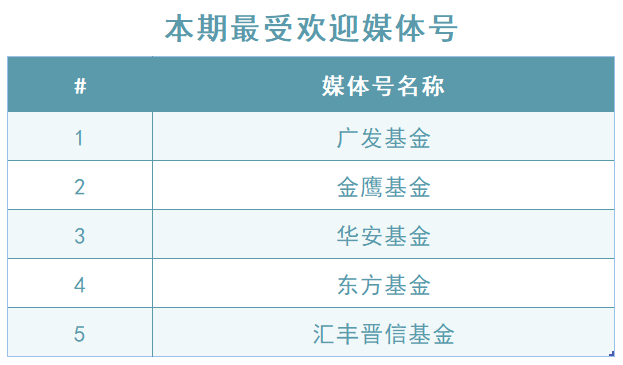 本期最受欢迎媒体号

| # | 媒体号名称 |
|---|---|
| 1 | 广发基金 |
| 2 | 金鹰基金 |
| 3 | 华安基金 |
| 4 | 东方基金 |
| 5 | 汇丰晋信基金 |